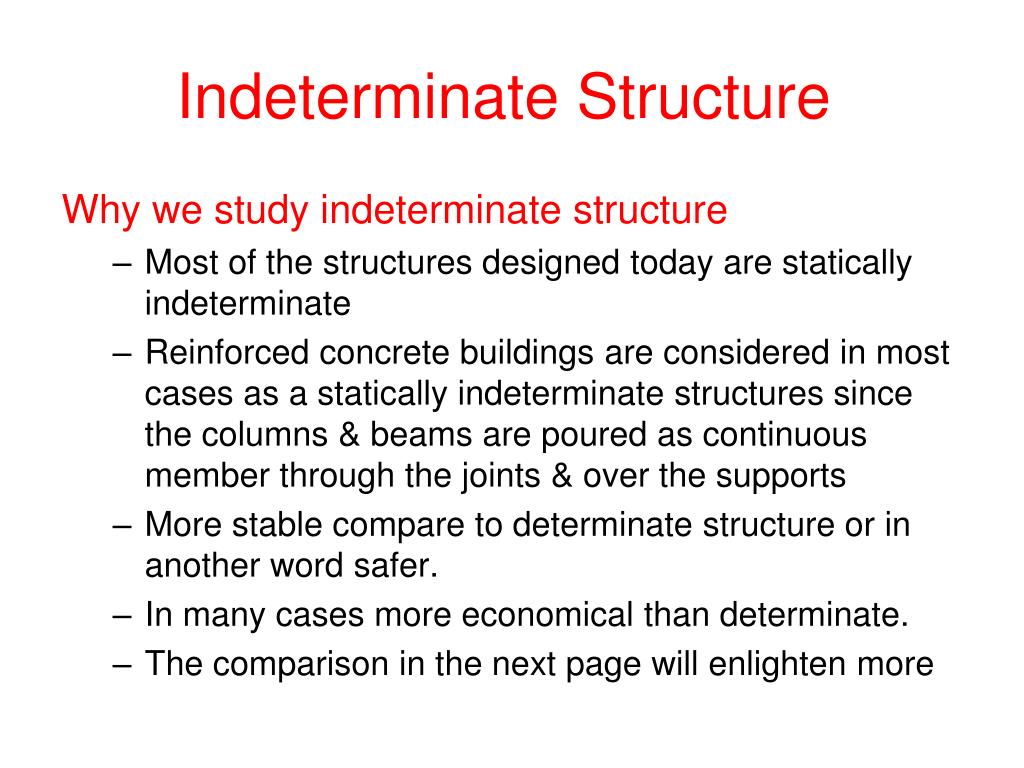 Indeterminate Structure

Why we study indeterminate structure

– Most of the structures designed today are statically indeterminate

– Reinforced concrete buildings are considered in most cases as a statically indeterminate structures since the columns & beams are poured as continuous member through the joints & over the supports

– More stable compare to determinate structure or in another word safer.

– In many cases more economical than determinate.

– The comparison in the next page will enlighten more